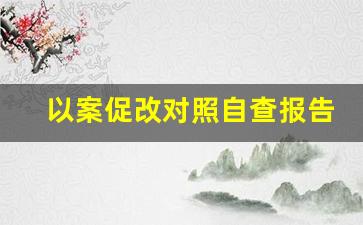 以案促改对照自查报告